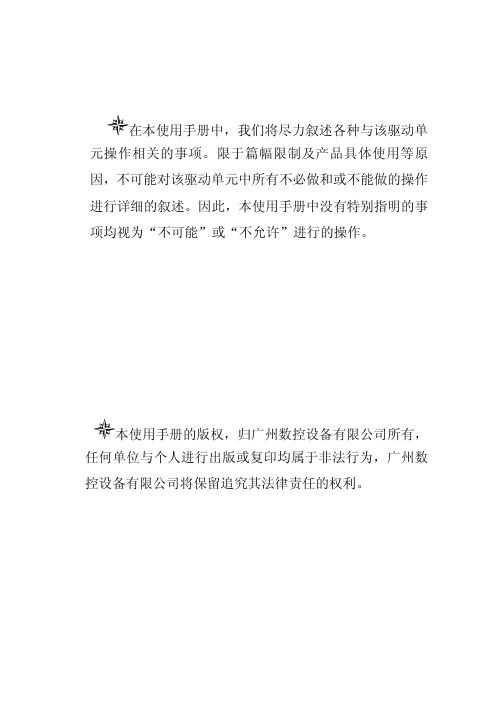 在本使用手册中，我们将尽力叙述各种与该驱动单元操作相关的事项。限于篇幅限制及产品具体使用等原因，不可能对该驱动单元中所有不必做和或不能做的操作进行详细的叙述。因此，本使用手册中没有特别指明的事项均视为“不可能”或“不允许”进行的操作。

本使用手册的版权，归广州数控设备有限公司所有，任何单位与个人进行出版或复印均属于非法行为，广州数控设备有限公司将保留追究其法律责任的权利。